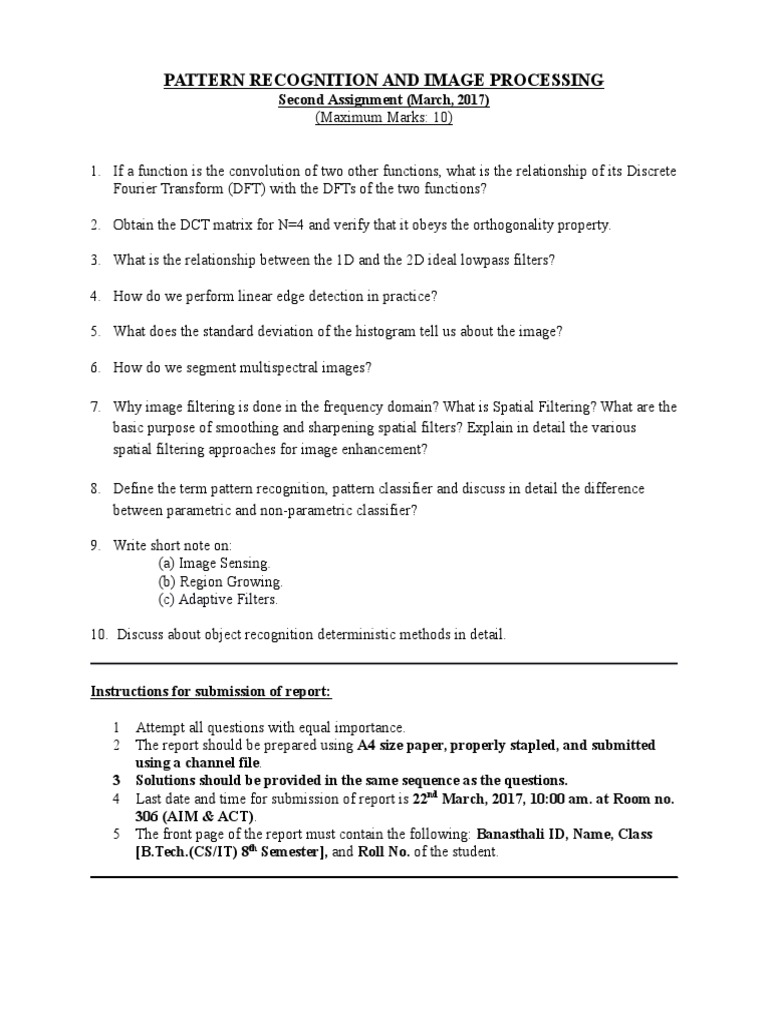 PATTERN RECOGNITION AND IMAGE PROCESSING
Second Assignment (March, 2017)
(Maximum Marks: 10)

1. If a function is the convolution of two other functions, what is the relationship of its Discrete Fourier Transform (DFT) with the DFTs of the two functions?

2. Obtain the DCT matrix for N=4 and verify that it obeys the orthogonality property.

3. What is the relationship between the 1D and the 2D ideal lowpass filters?

4. How do we perform linear edge detection in practice?

5. What does the standard deviation of the histogram tell us about the image?

6. How do we segment multispectral images?

7. Why image filtering is done in the frequency domain? What is Spatial Filtering? What are the basic purpose of smoothing and sharpening spatial filters? Explain in detail the various spatial filtering approaches for image enhancement?

8. Define the term pattern recognition, pattern classifier and discuss in detail the difference between parametric and non-parametric classifier?

9. Write short note on:
(a) Image Sensing.
(b) Region Growing.
(c) Adaptive Filters.

10. Discuss about object recognition deterministic methods in detail.

Instructions for submission of report:

1 Attempt all questions with equal importance.
2 The report should be prepared using A4 size paper, properly stapled, and submitted using a channel file.
3 Solutions should be provided in the same sequence as the questions.
4 Last date and time for submission of report is 22$^{nd}$ March, 2017, 10:00 am. at Room no. 306 (AIM & ACT).
5 The front page of the report must contain the following: Banasthali ID, Name, Class [B.Tech.(CS/IT) 8$^{th}$ Semester], and Roll No. of the student.